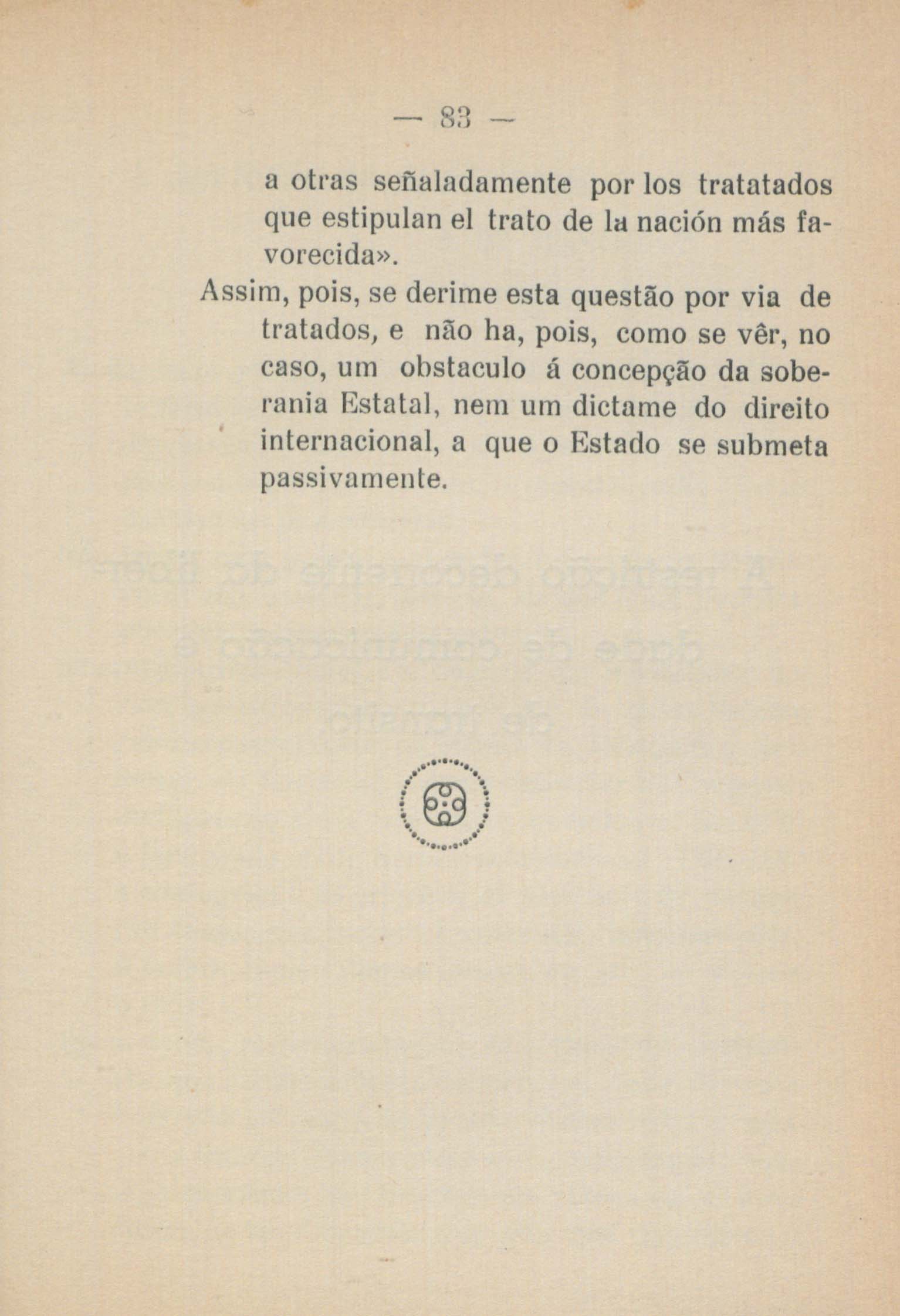 — 83 —

a otras señaladamente por los tratatados que estipulan el trato de la nación más favorecida».

Assim, pois, se derime esta questão por via de tratados, e não ha, pois, como se vêr, no caso, um obstaculo á concepção da soberania Estatal, nem um dictame do direito internacional, a que o Estado se submeta passivamente.